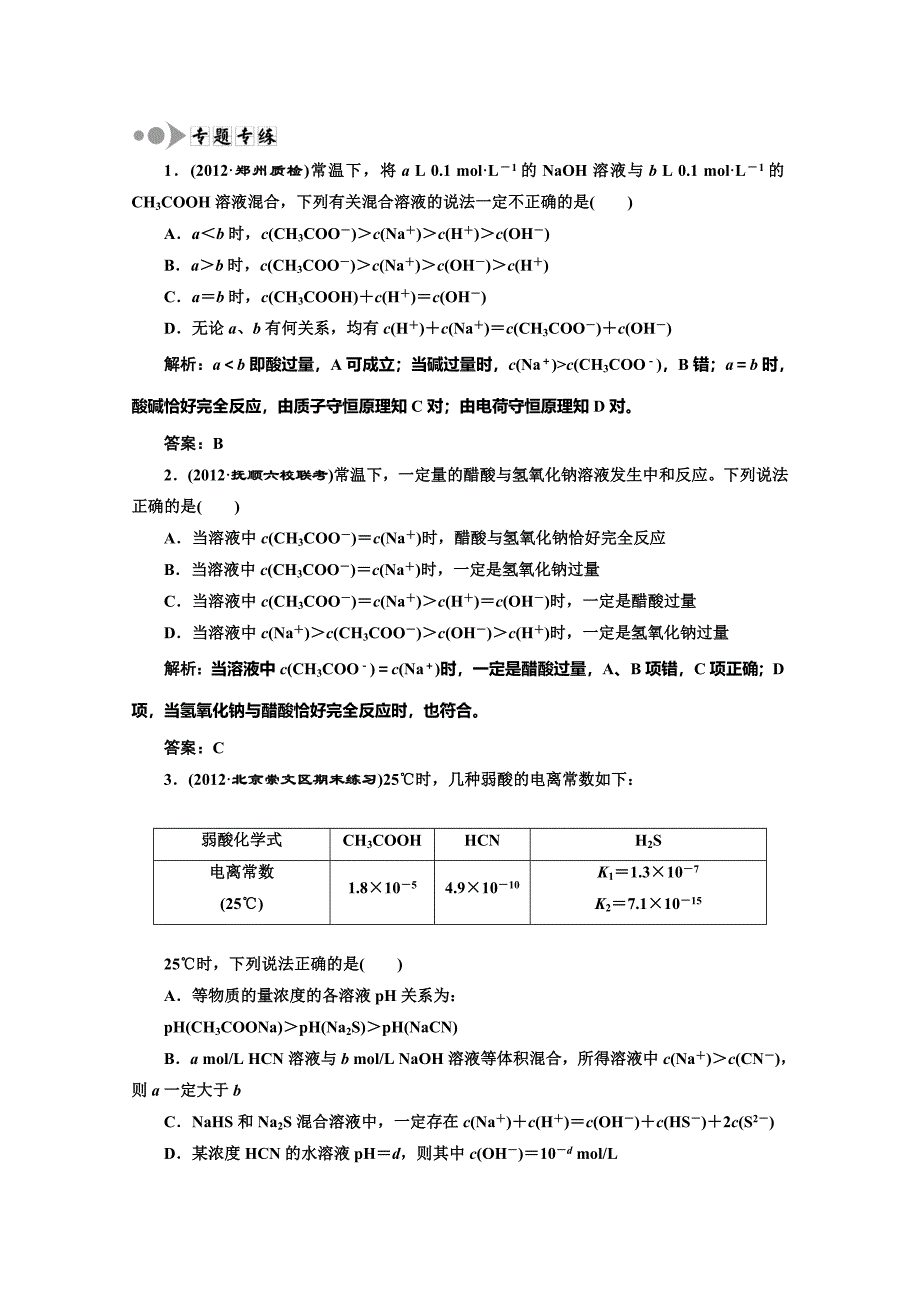 专题专练

1．(2012·郑州质检)常温下，将 $a$ L 0.1 mol·L$^{-1}$ 的 NaOH 溶液与 $b$ L 0.1 mol·L$^{-1}$ 的 $CH_3COOH$ 溶液混合，下列有关混合溶液的说法一定不正确的是(　　)

A．$a<b$ 时，$c(CH_3COO^-)>c(Na^+)>c(H^+)>c(OH^-)$

B．$a>b$ 时，$c(CH_3COO^-)>c(Na^+)>c(OH^-)>c(H^+)$

C．$a=b$ 时，$c(CH_3COOH)+c(H^+)=c(OH^-)$

D．无论 $a$、$b$ 有何关系，均有 $c(H^+)+c(Na^+)=c(CH_3COO^-)+c(OH^-)$

解析：$a<b$ 即酸过量，A 可成立；当碱过量时，$c(Na^+)>c(CH_3COO^-)$，B 错；$a=b$ 时，酸碱恰好完全反应，由质子守恒原理知 C 对；由电荷守恒原理知 D 对。

答案：B

2．(2012·抚顺六校联考)常温下，一定量的醋酸与氢氧化钠溶液发生中和反应。下列说法正确的是(　　)

A．当溶液中 $c(CH_3COO^-)=c(Na^+)$时，醋酸与氢氧化钠恰好完全反应

B．当溶液中 $c(CH_3COO^-)=c(Na^+)$时，一定是氢氧化钠过量

C．当溶液中 $c(CH_3COO^-)=c(Na^+)>c(H^+)=c(OH^-)$时，一定是醋酸过量

D．当溶液中 $c(Na^+)>c(CH_3COO^-)>c(OH^-)>c(H^+)$时，一定是氢氧化钠过量

解析：当溶液中 $c(CH_3COO^-)=c(Na^+)$时，一定是醋酸过量，A、B 项错，C 项正确；D 项，当氢氧化钠与醋酸恰好完全反应时，也符合。

答案：C

3．(2012·北京崇文区期末练习)25℃时，几种弱酸的电离常数如下：

| 弱酸化学式 | $CH_3COOH$ | HCN | $H_2S$ |
|---|---|---|---|
| 电离常数 (25℃) | $1.8\times10^{-5}$ | $4.9\times10^{-10}$ | $K_1=1.3\times10^{-7}$ $K_2=7.1\times10^{-15}$ |

25℃时，下列说法正确的是(　　)

A．等物质的量浓度的各溶液 pH 关系为：
$pH(CH_3COONa)>pH(Na_2S)>pH(NaCN)$

B．$a$ mol/L HCN 溶液与 $b$ mol/L NaOH 溶液等体积混合，所得溶液中 $c(Na^+)>c(CN^-)$，则 $a$ 一定大于 $b$

C．NaHS 和 $Na_2S$ 混合溶液中，一定存在 $c(Na^+)+c(H^+)=c(OH^-)+c(HS^-)+2c(S^{2-})$

D．某浓度 HCN 的水溶液 pH＝$d$，则其中 $c(OH^-)=10^{-d}$ mol/L